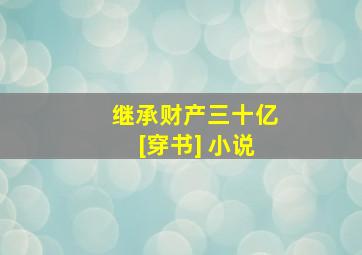 继承财产三十亿
[穿书] 小说